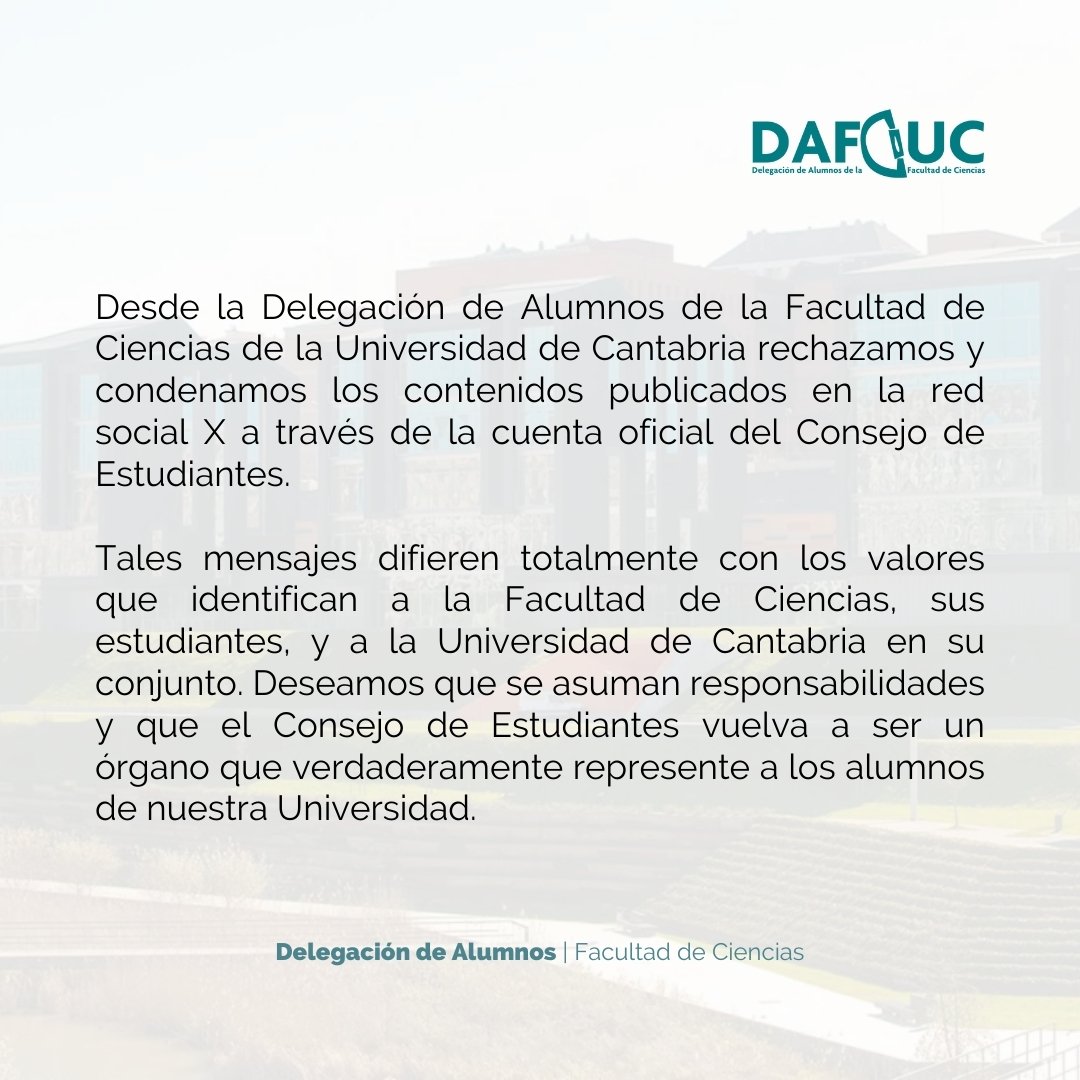 DAFCUC
Delegación de Alumnos de la Facultad de Ciencias

Desde la Delegación de Alumnos de la Facultad de Ciencias de la Universidad de Cantabria rechazamos y condenamos los contenidos publicados en la red social X a través de la cuenta oficial del Consejo de Estudiantes.

Tales mensajes difieren totalmente con los valores que identifican a la Facultad de Ciencias, sus estudiantes, y a la Universidad de Cantabria en su conjunto. Deseamos que se asuman responsabilidades y que el Consejo de Estudiantes vuelva a ser un órgano que verdaderamente represente a los alumnos de nuestra Universidad.

Delegación de Alumnos | Facultad de Ciencias